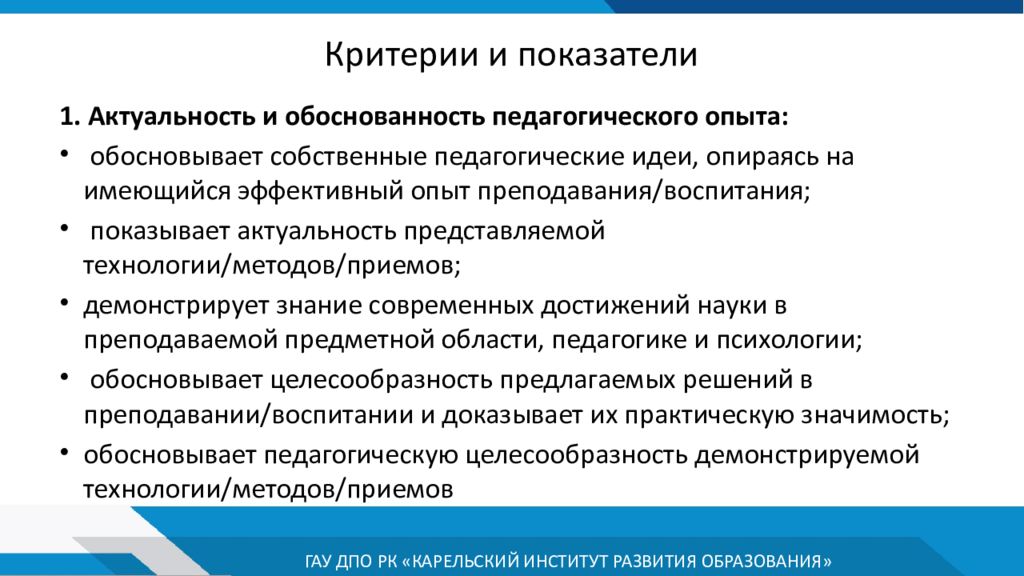 Критерии и показатели

1. Актуальность и обоснованность педагогического опыта:

• обосновывает собственные педагогические идеи, опираясь на имеющийся эффективный опыт преподавания/воспитания;

• показывает актуальность представляемой технологии/методов/приемов;

• демонстрирует знание современных достижений науки в преподаваемой предметной области, педагогике и психологии;

• обосновывает целесообразность предлагаемых решений в преподавании/воспитании и доказывает их практическую значимость;

• обосновывает педагогическую целесообразность демонстрируемой технологии/методов/приемов

ГАУ ДПО РК «КАРЕЛЬСКИЙ ИНСТИТУТ РАЗВИТИЯ ОБРАЗОВАНИЯ»